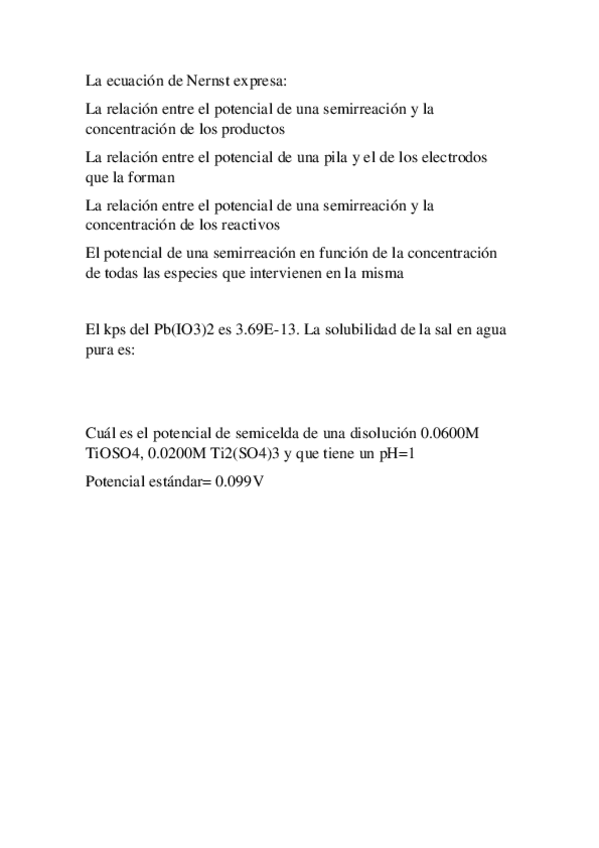 La ecuación de Nernst expresa:

La relación entre el potencial de una semirreación y la concentración de los productos

La relación entre el potencial de una pila y el de los electrodos que la forman

La relación entre el potencial de una semirreación y la concentración de los reactivos

El potencial de una semirreación en función de la concentración de todas las especies que intervienen en la misma

El kps del Pb(IO3)2 es 3.69E-13. La solubilidad de la sal en agua pura es:

Cuál es el potencial de semicelda de una disolución 0.0600M TiOSO4, 0.0200M Ti2(SO4)3 y que tiene un pH=1

Potencial estándar= 0.099V